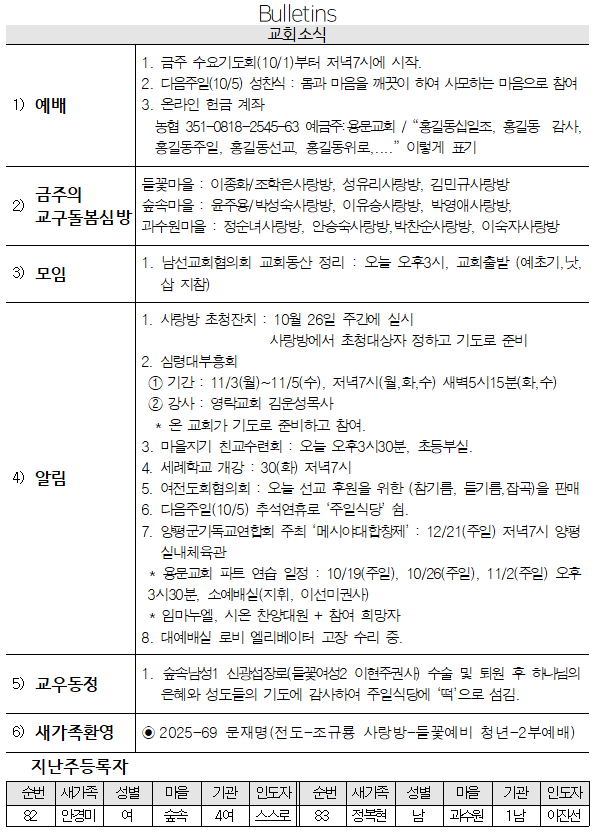 Bulletins

교회소식

| | |
|---|---|
| 1) 예배 | 1. 금주 수요기도회(10/1)부터 저녁7시에 시작. 2. 다음주일(10/5) 성찬식 : 몸과 마음을 깨끗이 하여 사모하는 마음으로 참여 3. 온라인 헌금 계좌 농협 351-0818-2545-63 예금주:용문교회 / "홍길동십일조, 홍길동 감사, 홍길동주일, 홍길동선교, 홍길동위로,...." 이렇게 표기 |
| 2) 금주의 교구돌봄심방 | 들꽃마을 : 이종화/조학은사랑방, 성유리사랑방, 김민규사랑방 숲속마을 : 윤주용/박성숙사랑방, 이유승사랑방, 박영애사랑방, 과수원마을 : 정순녀사랑방, 안승숙사랑방,박찬순사랑방, 이숙자사랑방 |
| 3) 모임 | 1. 남선교회협의회 교회동산 정리 : 오늘 오후3시, 교회출발 (예초기,낫, 삽 지참) |
| 4) 알림 | 1. 사랑방 초청잔치 : 10월 26일 주간에 실시 사랑방에서 초청대상자 정하고 기도로 준비 2. 심령대부흥회 ① 기간 : 11/3(월)~11/5(수), 저녁7시(월,화,수) 새벽5시15분(화,수) ② 강사 : 영락교회 김운성목사 * 온 교회가 기도로 준비하고 참여. 3. 마을지기 친교수련회 : 오늘 오후3시30분, 초등부실. 4. 세례학교 개강 : 30(화) 저녁7시 5. 여전도회협의회 : 오늘 선교 후원을 위한 (참기름, 들기름,잡곡)을 판매 6. 다음주일(10/5) 추석연휴로 '주일식당' 쉼. 7. 양평군기독교연합회 주최 '메시아대합창제' : 12/21(주일) 저녁7시 양평 실내체육관 * 용문교회 파트 연습 일정 : 10/19(주일), 10/26(주일), 11/2(주일) 오후 3시30분, 소예배실(지휘, 이선미권사) * 임마누엘, 시온 찬양대원 + 참여 희망자 8. 대예배실 로비 엘리베이터 고장 수리 중. |
| 5) 교우동정 | 1. 숲속남성1 신광섭장로(들꽃여성2 이현주권사) 수술 및 퇴원 후 하나님의 은혜와 성도들의 기도에 감사하여 주일식당에 '떡'으로 섬김. |
| 6) 새가족환영 | ◉ 2025-69 문재명(전도-조규룡 사랑방-들꽃예비 청년-2부예배) |

지난주등록자

| 순번 | 새가족 | 성별 | 마을 | 기관 | 인도자 | 순번 | 새가족 | 성별 | 마을 | 기관 | 인도자 |
|---|---|---|---|---|---|---|---|---|---|---|---|
| 82 | 안경미 | 여 | 숲속 | 4여 | 스스로 | 83 | 정복현 | 남 | 과수원 | 1남 | 이진선 |